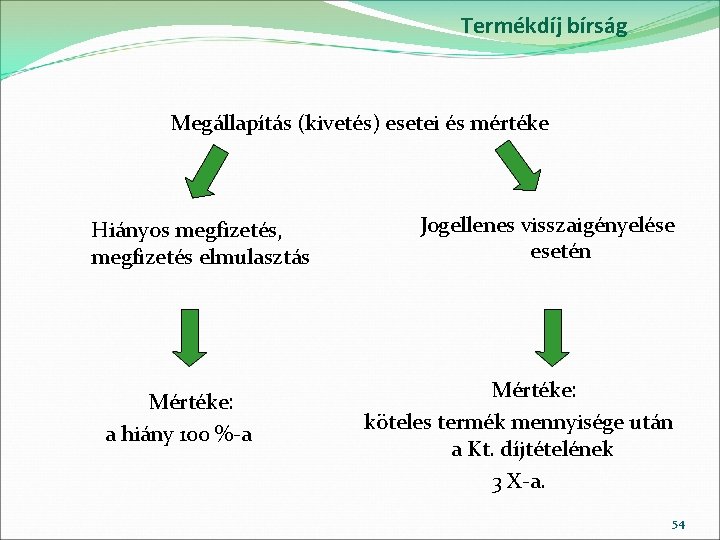 Termékdíj bírság

Megállapítás (kivetés) esetei és mértéke

Hiányos megfizetés, megfizetés elmulasztás

Mértéke:
a hiány 100 %-a

Jogellenes visszaigényelése esetén

Mértéke:
köteles termék mennyisége után a Kt. díjtételének 3 X-a.

54